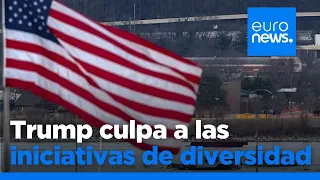 euro news.

Trump culpa a las iniciativas de diversidad